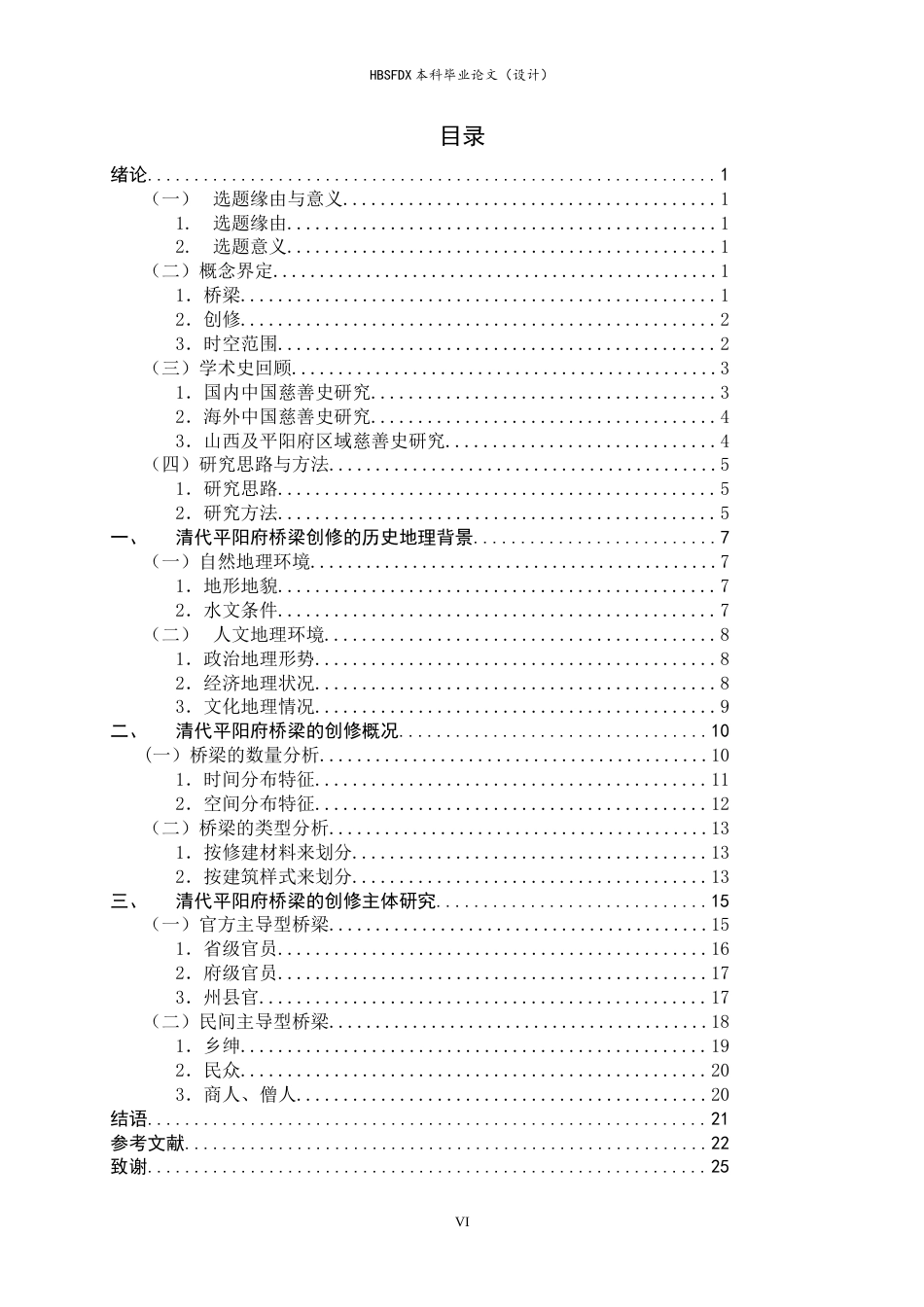 HBSFDX本科毕业论文（设计）

目录

绪论 1
（一） 选题缘由与意义 1
1. 选题缘由 1
2. 选题意义 1
（二）概念界定 1
1．桥梁 1
2．创修 2
3．时空范围 2
（三）学术史回顾 3
1．国内中国慈善史研究 3
2．海外中国慈善史研究 4
3．山西及平阳府区域慈善史研究 4
（四）研究思路与方法 5
1．研究思路 5
2．研究方法 5
一、 清代平阳府桥梁创修的历史地理背景 7
（一）自然地理环境 7
1．地形地貌 7
2．水文条件 7
（二） 人文地理环境 8
1．政治地理形势 8
2．经济地理状况 8
3．文化地理情况 9
二、 清代平阳府桥梁的创修概况 10
（一）桥梁的数量分析 10
1．时间分布特征 11
2．空间分布特征 12
（二）桥梁的类型分析 13
1．按修建材料来划分 13
2．按建筑样式来划分 13
三、 清代平阳府桥梁的创修主体研究 15
（一）官方主导型桥梁 15
1．省级官员 16
2．府级官员 17
3．州县官 17
（二）民间主导型桥梁 18
1．乡绅 19
2．民众 20
3．商人、僧人 20
结语 21
参考文献 22
致谢 25

VI